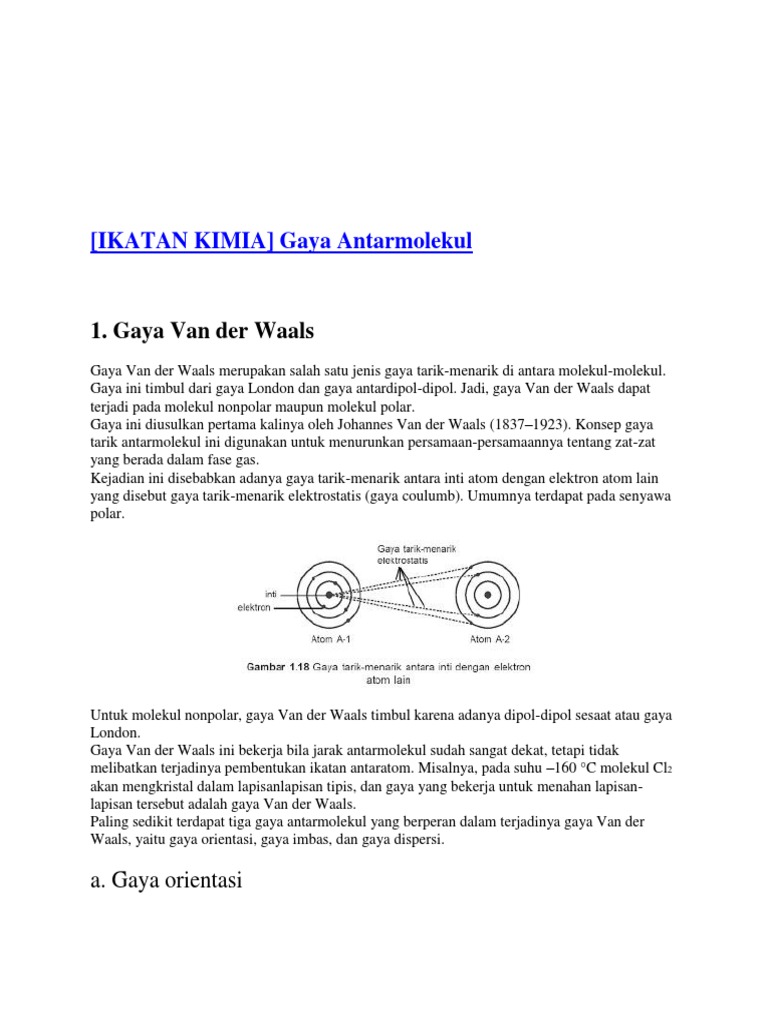 [IKATAN KIMIA] Gaya Antarmolekul

1. Gaya Van der Waals

Gaya Van der Waals merupakan salah satu jenis gaya tarik-menarik di antara molekul-molekul. Gaya ini timbul dari gaya London dan gaya antardipol-dipol. Jadi, gaya Van der Waals dapat terjadi pada molekul nonpolar maupun molekul polar.
Gaya ini diusulkan pertama kalinya oleh Johannes Van der Waals (1837–1923). Konsep gaya tarik antarmolekul ini digunakan untuk menurunkan persamaan-persamaannya tentang zat-zat yang berada dalam fase gas.
Kejadian ini disebabkan adanya gaya tarik-menarik antara inti atom dengan elektron atom lain yang disebut gaya tarik-menarik elektrostatis (gaya coulumb). Umumnya terdapat pada senyawa polar.

Gaya tarik-menarik elektrostatis
inti
elektron
Atom A-1
Atom A-2
Gambar 1.18 Gaya tarik-menarik antara inti dengan elektron atom lain

Untuk molekul nonpolar, gaya Van der Waals timbul karena adanya dipol-dipol sesaat atau gaya London.
Gaya Van der Waals ini bekerja bila jarak antarmolekul sudah sangat dekat, tetapi tidak melibatkan terjadinya pembentukan ikatan antaratom. Misalnya, pada suhu –160 °C molekul $Cl_2$ akan mengkristal dalam lapisanlapisan tipis, dan gaya yang bekerja untuk menahan lapisan-lapisan tersebut adalah gaya Van der Waals.
Paling sedikit terdapat tiga gaya antarmolekul yang berperan dalam terjadinya gaya Van der Waals, yaitu gaya orientasi, gaya imbas, dan gaya dispersi.

a. Gaya orientasi